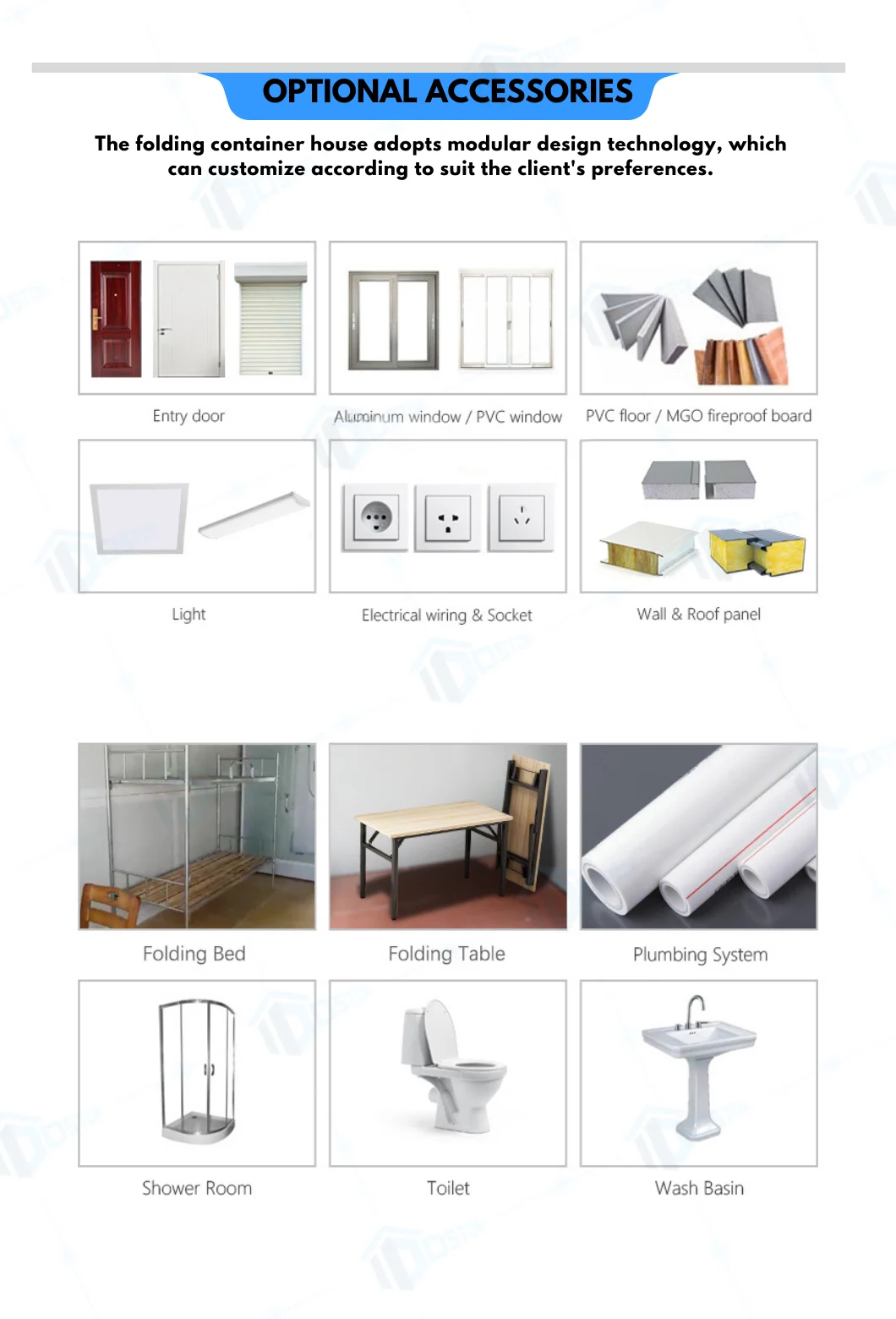 OPTIONAL ACCESSORIES

The folding container house adopts modular design technology, which can customize according to suit the client's preferences.

Entry door

Aluminum window / PVC window

PVC floor / MGO fireproof board

Light

Electrical wiring & Socket

Wall & Roof panel

Folding Bed

Folding Table

Plumbing System

Shower Room

Toilet

Wash Basin